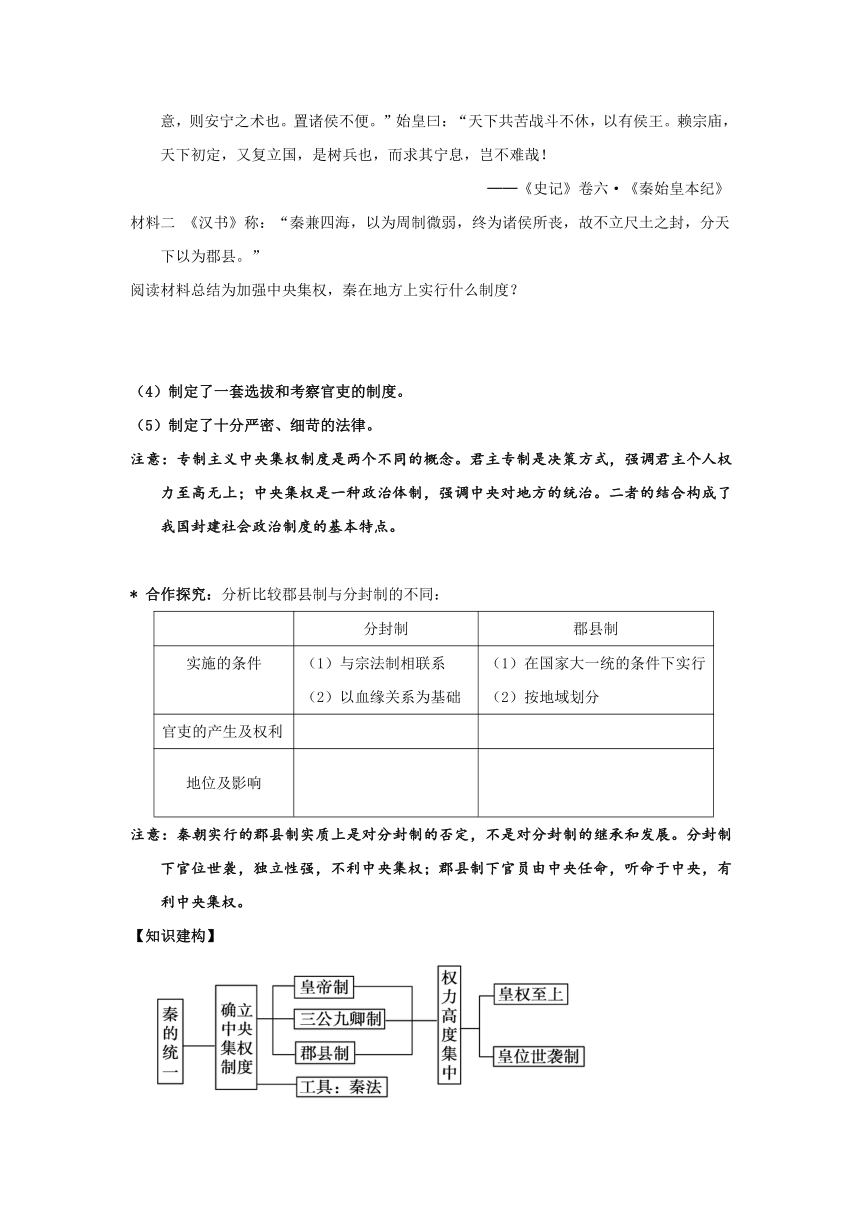 意，则安宁之术也。置诸侯不便。”始皇曰：“天下共苦战斗不休，以有侯王。赖宗庙，天下初定，又复立国，是树兵也，而求其宁息，岂不难哉！

——《史记》卷六·《秦始皇本纪》

材料二 《汉书》称：“秦兼四海，以为周制微弱，终为诸侯所丧，故不立尺土之封，分天下以为郡县。”

阅读材料总结为加强中央集权，秦在地方上实行什么制度？

（4）制定了一套选拔和考察官吏的制度。

（5）制定了十分严密、细苛的法律。

注意：专制主义中央集权制度是两个不同的概念。君主专制是决策方式，强调君主个人权力至高无上；中央集权是一种政治体制，强调中央对地方的统治。二者的结合构成了我国封建社会政治制度的基本特点。

＊ 合作探究：分析比较郡县制与分封制的不同：

| | 分封制 | 郡县制 |
|---|---|---|
| 实施的条件 | （1）与宗法制相联系 （2）以血缘关系为基础 | （1）在国家大一统的条件下实行 （2）按地域划分 |
| 官吏的产生及权利 | | |
| 地位及影响 | | |

注意：秦朝实行的郡县制实质上是对分封制的否定，不是对分封制的继承和发展。分封制下官位世袭，独立性强，不利中央集权；郡县制下官员由中央任命，听命于中央，有利中央集权。

【知识建构】

秦的统一

确立中央集权制度

皇帝制

三公九卿制

郡县制

工具：秦法

权力高度集中

皇权至上

皇位世袭制